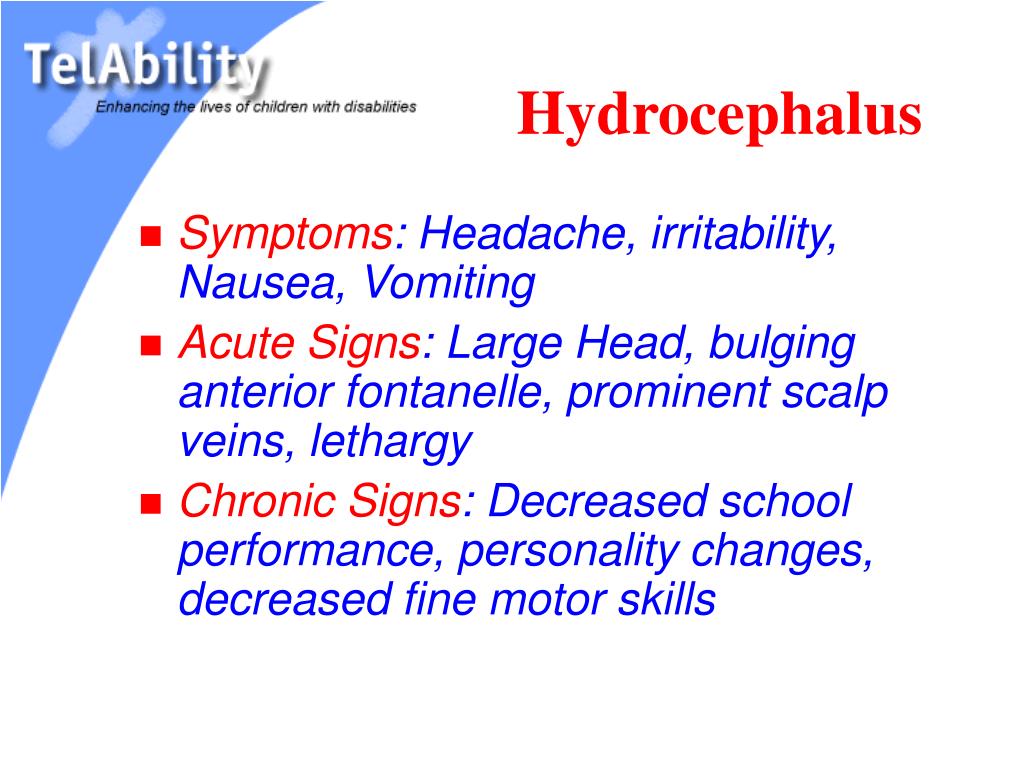 TelAbility
Enhancing the lives of children with disabilities

Hydrocephalus

- Symptoms: Headache, irritability, Nausea, Vomiting
- Acute Signs: Large Head, bulging anterior fontanelle, prominent scalp veins, lethargy
- Chronic Signs: Decreased school performance, personality changes, decreased fine motor skills